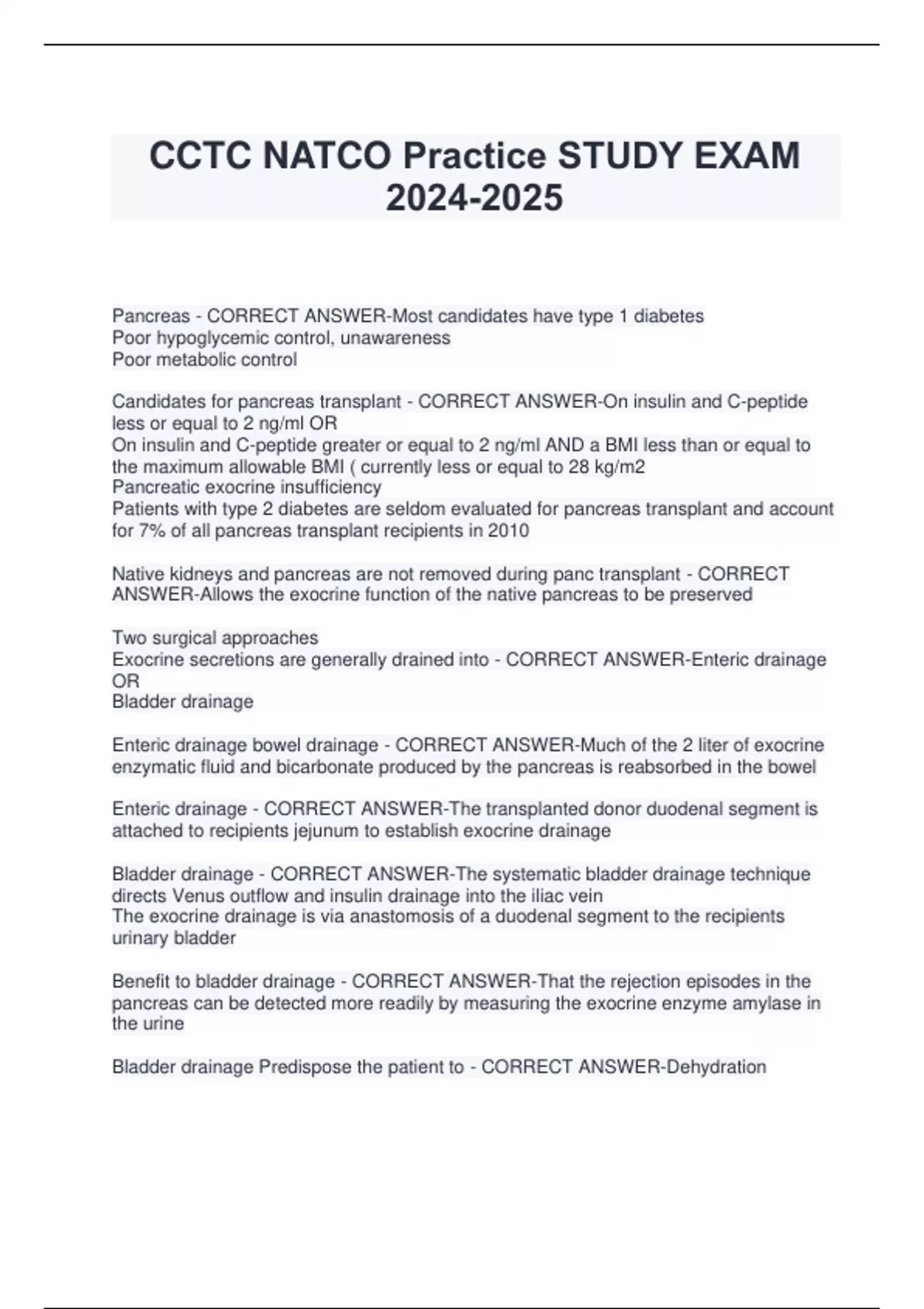 CCTC NATCO Practice STUDY EXAM 2024-2025

Pancreas - CORRECT ANSWER-Most candidates have type 1 diabetes
Poor hypoglycemic control, unawareness
Poor metabolic control

Candidates for pancreas transplant - CORRECT ANSWER-On insulin and C-peptide less or equal to 2 ng/ml OR
On insulin and C-peptide greater or equal to 2 ng/ml AND a BMI less than or equal to the maximum allowable BMI ( currently less or equal to 28 kg/m2
Pancreatic exocrine insufficiency
Patients with type 2 diabetes are seldom evaluated for pancreas transplant and account for 7% of all pancreas transplant recipients in 2010

Native kidneys and pancreas are not removed during panc transplant - CORRECT ANSWER-Allows the exocrine function of the native pancreas to be preserved

Two surgical approaches
Exocrine secretions are generally drained into - CORRECT ANSWER-Enteric drainage OR
Bladder drainage

Enteric drainage bowel drainage - CORRECT ANSWER-Much of the 2 liter of exocrine enzymatic fluid and bicarbonate produced by the pancreas is reabsorbed in the bowel

Enteric drainage - CORRECT ANSWER-The transplanted donor duodenal segment is attached to recipients jejunum to establish exocrine drainage

Bladder drainage - CORRECT ANSWER-The systematic bladder drainage technique directs Venus outflow and insulin drainage into the iliac vein
The exocrine drainage is via anastomosis of a duodenal segment to the recipients urinary bladder

Benefit to bladder drainage - CORRECT ANSWER-That the rejection episodes in the pancreas can be detected more readily by measuring the exocrine enzyme amylase in the urine

Bladder drainage Predispose the patient to - CORRECT ANSWER-Dehydration